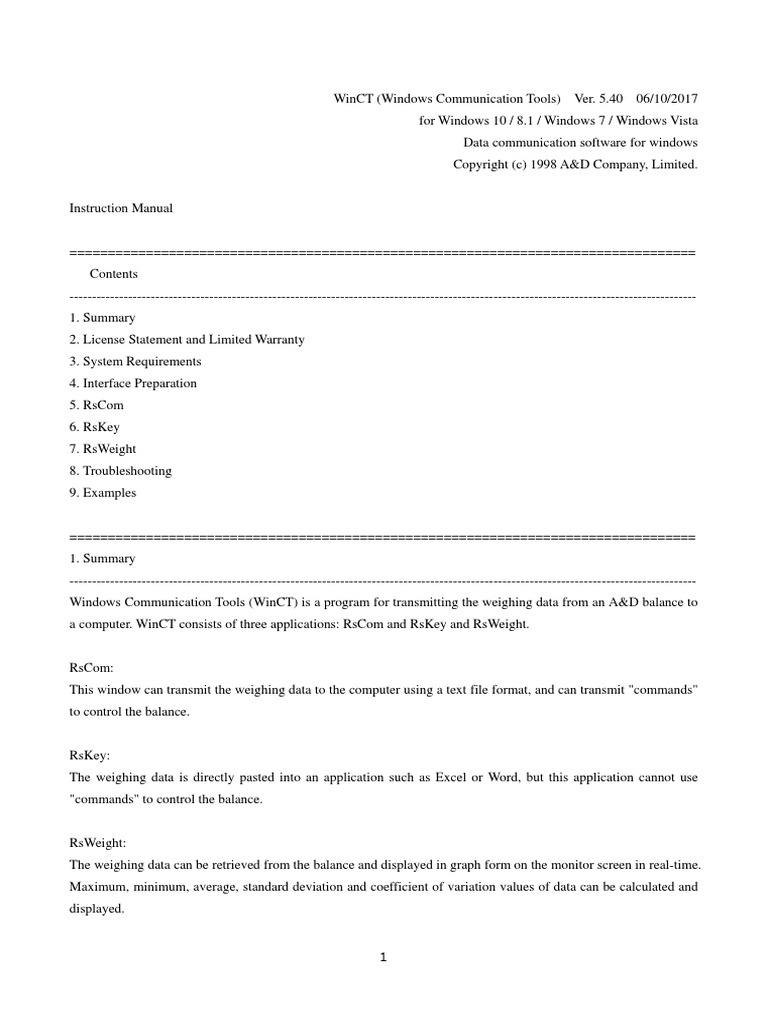 WinCT (Windows Communication Tools)   Ver. 5.40   06/10/2017
for Windows 10 / 8.1 / Windows 7 / Windows Vista
Data communication software for windows
Copyright (c) 1998 A&D Company, Limited.

Instruction Manual

================================================================================
Contents
--------------------------------------------------------------------------------
1. Summary
2. License Statement and Limited Warranty
3. System Requirements
4. Interface Preparation
5. RsCom
6. RsKey
7. RsWeight
8. Troubleshooting
9. Examples

================================================================================
1. Summary
--------------------------------------------------------------------------------
Windows Communication Tools (WinCT) is a program for transmitting the weighing data from an A&D balance to a computer. WinCT consists of three applications: RsCom and RsKey and RsWeight.

RsCom:
This window can transmit the weighing data to the computer using a text file format, and can transmit "commands" to control the balance.

RsKey:
The weighing data is directly pasted into an application such as Excel or Word, but this application cannot use "commands" to control the balance.

RsWeight:
The weighing data can be retrieved from the balance and displayed in graph form on the monitor screen in real-time. Maximum, minimum, average, standard deviation and coefficient of variation values of data can be calculated and displayed.

1